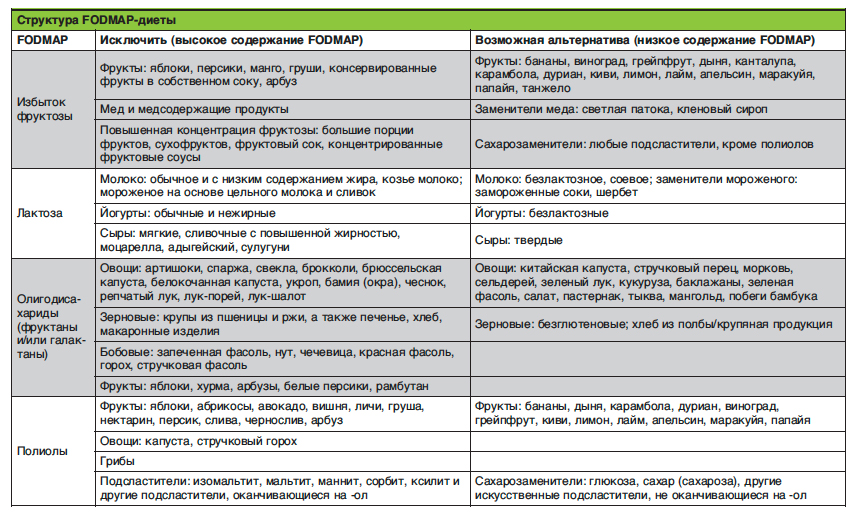 Структура FODMAP-диеты

| FODMAP | Исключить (высокое содержание FODMAP) | Возможная альтернатива (низкое содержание FODMAP) |
|---|---|---|
| Избыток фруктозы | Фрукты: яблоки, персики, манго, груши, консервированные фрукты в собственном соку, арбуз | Фрукты: бананы, виноград, грейпфрут, дыня, канталупа, карамбола, дуриан, киви, лимон, лайм, апельсин, маракуйя, папайя, танжело |
| | Мед и медсодержащие продукты | Заменители меда: светлая патока, кленовый сироп |
| | Повышенная концентрация фруктозы: большие порции фруктов, сухофруктов, фруктовый сок, концентрированные фруктовые соусы | Сахарозаменители: любые подсластители, кроме полиолов |
| Лактоза | Молоко: обычное и с низким содержанием жира, козье молоко; мороженое на основе цельного молока и сливок | Молоко: безлактозное, соевое; заменители мороженого: замороженные соки, шербет |
| | Йогурты: обычные и нежирные | Йогурты: безлактозные |
| | Сыры: мягкие, сливочные с повышенной жирностью, моцарелла, адыгейский, сулугуни | Сыры: твердые |
| Олигодисахариды (фруктаны и/или галактаны) | Овощи: артишоки, спаржа, свекла, брокколи, брюссельская капуста, белокочанная капуста, укроп, бамия (окра), чеснок, репчатый лук, лук-порей, лук-шалот | Овощи: китайская капуста, стручковый перец, морковь, сельдерей, зеленый лук, кукуруза, баклажаны, зеленая фасоль, салат, пастернак, тыква, мангольд, побеги бамбука |
| | Зерновые: крупы из пшеницы и ржи, а также печенье, хлеб, макаронные изделия | Зерновые: безглютеновые; хлеб из полбы/крупяная продукция |
| | Бобовые: запеченная фасоль, нут, чечевица, красная фасоль, горох, стручковая фасоль | |
| | Фрукты: яблоки, хурма, арбузы, белые персики, рамбутан | |
| Полиолы | Фрукты: яблоки, абрикосы, авокадо, вишня, личи, груша, нектарин, персик, слива, чернослив, арбуз | Фрукты: бананы, дыня, карамбола, дуриан, виноград, грейпфрут, киви, лимон, лайм, апельсин, маракуйя, папайя |
| | Овощи: капуста, стручковый горох | |
| | Грибы | |
| | Подсластители: изомальтит, мальтит, маннит, сорбит, ксилит и другие подсластители, оканчивающиеся на -ол | Сахарозаменители: глюкоза, сахар (сахароза), другие искусственные подсластители, не оканчивающиеся на -ол |